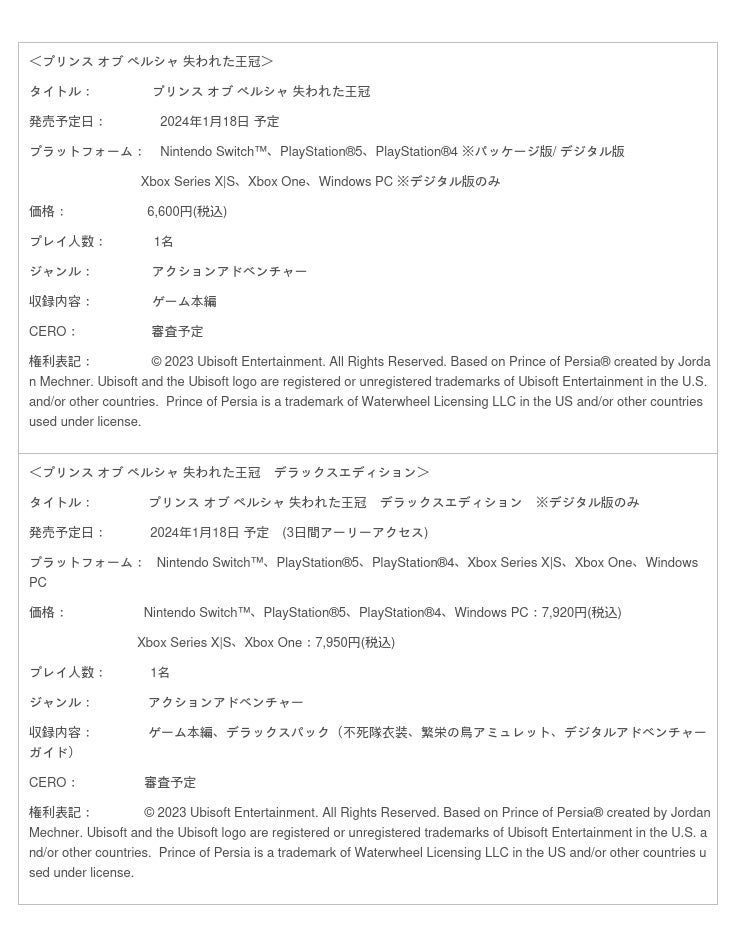 ＜プリンス オブ ペルシャ 失われた王冠＞

タイトル：　　プリンス オブ ペルシャ 失われた王冠

発売予定日：　　2024年1月18日 予定

プラットフォーム：　Nintendo Switch™、PlayStation®5、PlayStation®4 ※パッケージ版/ デジタル版

Xbox Series X|S、Xbox One、Windows PC ※デジタル版のみ

価格：　　6,600円(税込)

プレイ人数：　　1名

ジャンル：　　アクションアドベンチャー

収録内容：　　ゲーム本編

CERO：　　審査予定

権利表記：　　© 2023 Ubisoft Entertainment. All Rights Reserved. Based on Prince of Persia® created by Jordan Mechner. Ubisoft and the Ubisoft logo are registered or unregistered trademarks of Ubisoft Entertainment in the U.S. and/or other countries. Prince of Persia is a trademark of Waterwheel Licensing LLC in the US and/or other countries used under license.

＜プリンス オブ ペルシャ 失われた王冠　デラックスエディション＞

タイトル：　　プリンス オブ ペルシャ 失われた王冠　デラックスエディション　※デジタル版のみ

発売予定日：　　2024年1月18日 予定　(3日間アーリーアクセス)

プラットフォーム：　Nintendo Switch™、PlayStation®5、PlayStation®4、Xbox Series X|S、Xbox One、Windows PC

価格：　　Nintendo Switch™、PlayStation®5、PlayStation®4、Windows PC：7,920円(税込)

Xbox Series X|S、Xbox One：7,950円(税込)

プレイ人数：　　1名

ジャンル：　　アクションアドベンチャー

収録内容：　　ゲーム本編、デラックスパック（不死隊衣装、繁栄の鳥アミュレット、デジタルアドベンチャーガイド）

CERO：　　審査予定

権利表記：　　© 2023 Ubisoft Entertainment. All Rights Reserved. Based on Prince of Persia® created by Jordan Mechner. Ubisoft and the Ubisoft logo are registered or unregistered trademarks of Ubisoft Entertainment in the U.S. and/or other countries. Prince of Persia is a trademark of Waterwheel Licensing LLC in the US and/or other countries used under license.